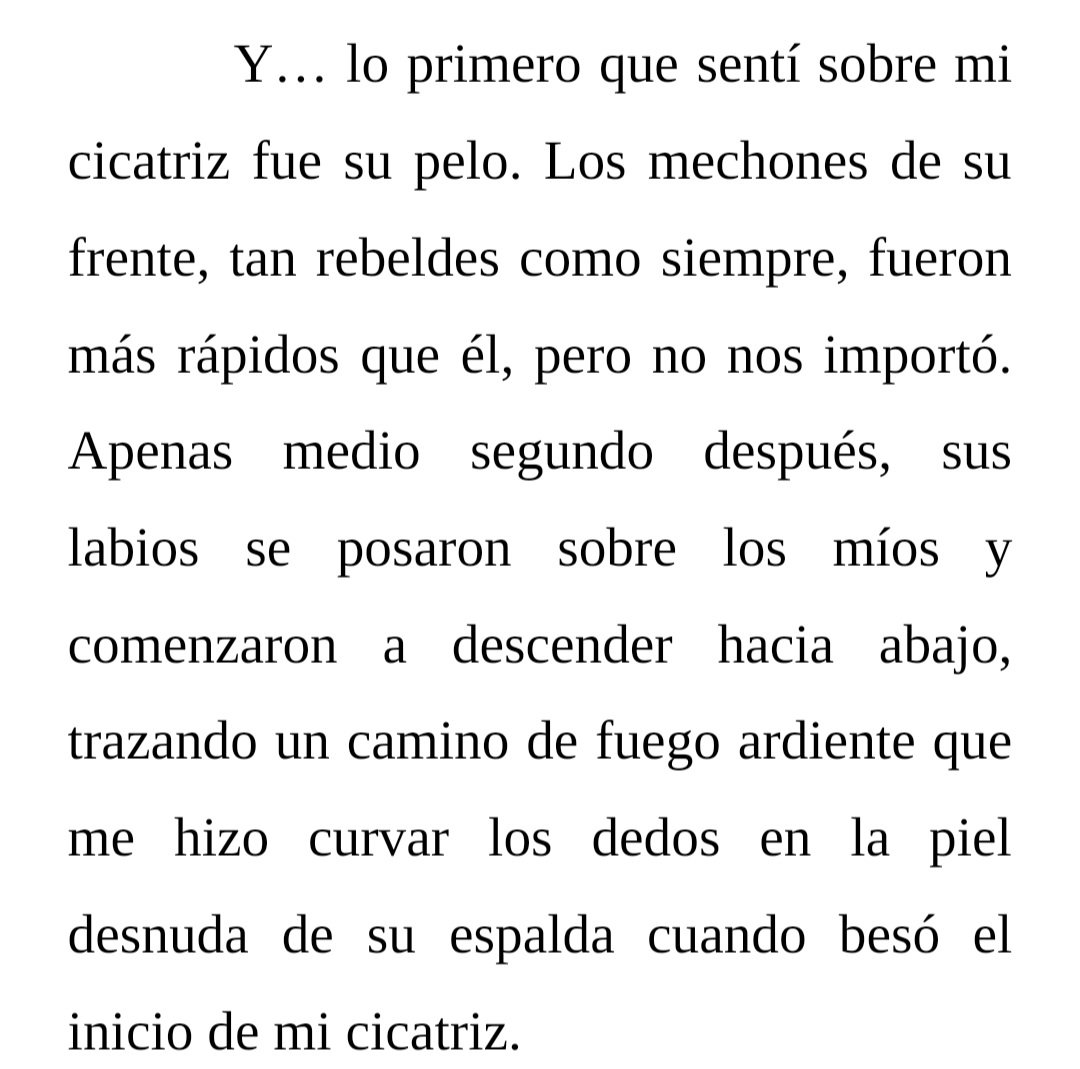 Y… lo primero que sentí sobre mi cicatriz fue su pelo. Los mechones de su frente, tan rebeldes como siempre, fueron más rápidos que él, pero no nos importó. Apenas medio segundo después, sus labios se posaron sobre los míos y comenzaron a descender hacia abajo, trazando un camino de fuego ardiente que me hizo curvar los dedos en la piel desnuda de su espalda cuando besó el inicio de mi cicatriz.